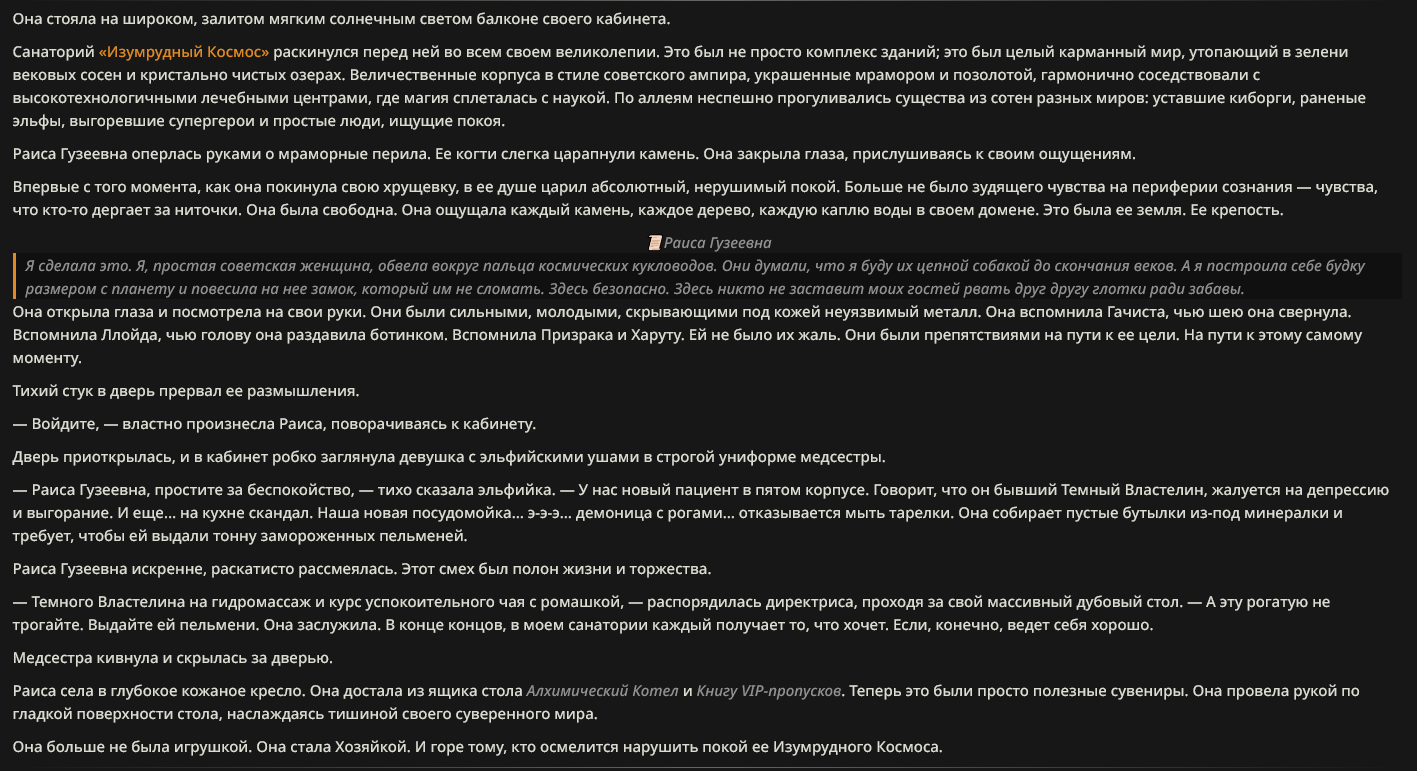 Она стояла на широком, залитом мягким солнечным светом балконе своего кабинета.

Санаторий «Изумрудный Космос» раскинулся перед ней во всем своем великолепии. Это был не просто комплекс зданий; это был целый карманный мир, утопающий в зелени вековых сосен и кристально чистых озерах. Величественные корпуса в стиле советского ампира, украшенные мрамором и позолотой, гармонично соседствовали с высокотехнологичными лечебными центрами, где магия сплеталась с наукой. По аллеям неспешно прогуливались существа из сотен разных миров: уставшие киборги, раненые эльфы, выгоревшие супергерои и простые люди, ищущие покоя.

Раиса Гузеевна оперлась руками о мраморные перила. Ее когти слегка царапнули камень. Она закрыла глаза, прислушиваясь к своим ощущениям.

Впервые с того момента, как она покинула свою хрущевку, в ее душе царил абсолютный, нерушимый покой. Больше не было зудящего чувства на периферии сознания — чувства, что кто-то дергает за ниточки. Она была свободна. Она ощущала каждый камень, каждое дерево, каждую каплю воды в своем домене. Это была ее земля. Ее крепость.

Раиса Гузеевна

Я сделала это. Я, простая советская женщина, обвела вокруг пальца космических кукловодов. Они думали, что я буду их цепной собакой до скончания веков. А я построила себе будку размером с планету и повесила на нее замок, который им не сломать. Здесь безопасно. Здесь никто не заставит моих гостей рвать друг другу глотки ради забавы.

Она открыла глаза и посмотрела на свои руки. Они были сильными, молодыми, скрывающими под кожей неуязвимый металл. Она вспомнила Гачиста, чью шею она свернула. Вспомнила Ллойда, чью голову она раздавила ботинком. Вспомнила Призрака и Харуту. Ей не было их жаль. Они были препятствиями на пути к ее цели. На пути к этому самому моменту.

Тихий стук в дверь прервал ее размышления.

— Войдите, — властно произнесла Раиса, поворачиваясь к кабинету.

Дверь приоткрылась, и в кабинет робко заглянула девушка с эльфийскими ушами в строгой униформе медсестры.

— Раиса Гузеевна, простите за беспокойство, — тихо сказала эльфийка. — У нас новый пациент в пятом корпусе. Говорит, что он бывший Темный Властелин, жалуется на депрессию и выгорание. И еще... на кухне скандал. Наша новая посудомойка... э-э-э... демоница с рогами... отказывается мыть тарелки. Она собирает пустые бутылки из-под минералки и требует, чтобы ей выдали тонну замороженных пельменей.

Раиса Гузеевна искренне, раскатисто рассмеялась. Этот смех был полон жизни и торжества.

— Темного Властелина на гидромассаж и курс успокоительного чая с ромашкой, — распорядилась директриса, проходя за свой массивный дубовый стол. — А эту рогатую не трогайте. Выдайте ей пельмени. Она заслужила. В конце концов, в моем санатории каждый получает то, что хочет. Если, конечно, ведет себя хорошо.

Медсестра кивнула и скрылась за дверью.

Раиса села в глубокое кожаное кресло. Она достала из ящика стола Алхимический Котел и Книгу VIP-пропусков. Теперь это были просто полезные сувениры. Она провела рукой по гладкой поверхности стола, наслаждаясь тишиной своего суверенного мира.

Она больше не была игрушкой. Она стала Хозяйкой. И горе тому, кто осмелится нарушить покой ее Изумрудного Космоса.